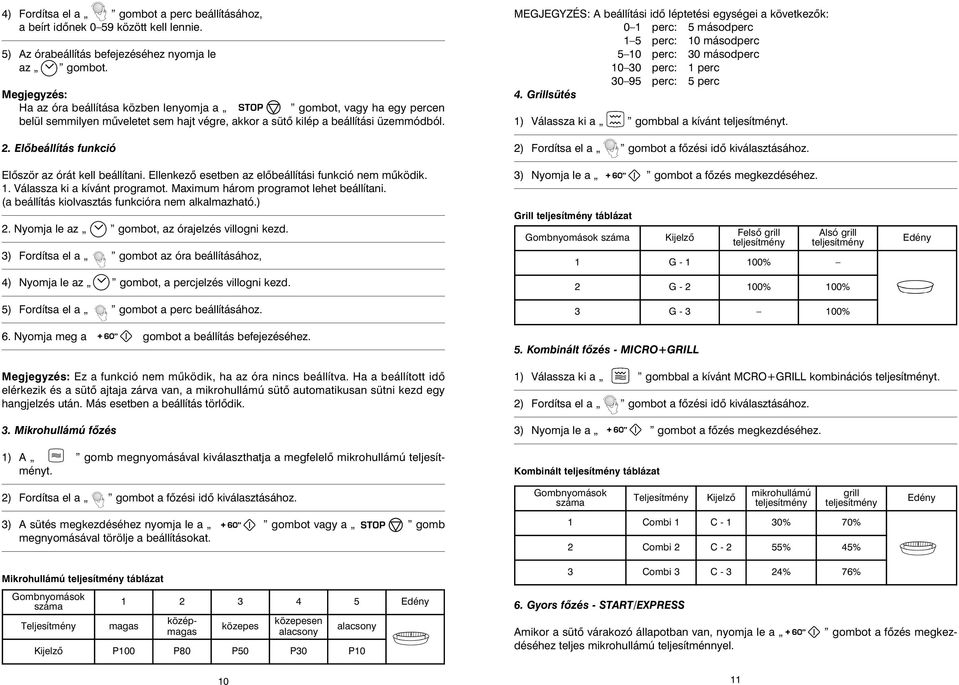 4) Fordítsa el a „ ” gombot a perc beállításához, a beírt időnek 0–59 között kell lennie.

5) Az órabeállítás befejezéséhez nyomja le az „ ” gombot.

Megjegyzés:
Ha az óra beállítása közben lenyomja a „ STOP ” gombot, vagy ha egy percen belül semmilyen műveletet sem hajt végre, akkor a sütő kilép a beállítási üzemmódból.

2. Előbeállítás funkció

Először az órát kell beállítani. Ellenkező esetben az előbeállítási funkció nem működik.
1. Válassza ki a kívánt programot. Maximum három programot lehet beállítani.
(a beállítás kiolvasztás funkcióra nem alkalmazható.)

2. Nyomja le az „ ” gombot, az órajelzés villogni kezd.

3) Fordítsa el a „ ” gombot az óra beállításához,

4) Nyomja le az „ ” gombot, a percjelzés villogni kezd.

5) Fordítsa el a „ ” gombot a perc beállításához.

6. Nyomja meg a +60" gombot a beállítás befejezéséhez.

Megjegyzés: Ez a funkció nem működik, ha az óra nincs beállítva. Ha a beállított idő elérkezik és a sütő ajtaja zárva van, a mikrohullámú sütő automatikusan sütni kezd egy hangjelzés után. Más esetben a beállítás törlődik.

3. Mikrohullámú főzés

1) A „ ” gomb megnyomásával kiválaszthatja a megfelelő mikrohullámú teljesítményt.

2) Fordítsa el a „ ” gombot a főzési idő kiválasztásához.

3) A sütés megkezdéséhez nyomja le a „ +60" ” gombot vagy a „ STOP ” gomb megnyomásával törölje a beállításokat.

Mikrohullámú teljesítmény táblázat

| Gombnyomások száma | 1 | 2 | 3 | 4 | 5 | Edény |
|---|---|---|---|---|---|---|
| Teljesítmény | magas | közép-magas | közepes | közepesen alacsony | alacsony | |
| Kijelző | P100 | P80 | P50 | P30 | P10 | |

10

MEGJEGYZÉS: A beállítási idő léptetési egységei a következők:
0–1 perc: 5 másodperc
1–5 perc: 10 másodperc
5–10 perc: 30 másodperc
10–30 perc: 1 perc
30–95 perc: 5 perc

4. Grillsütés

1) Válassza ki a „ ” gombbal a kívánt teljesítményt.

2) Fordítsa el a „ ” gombot a főzési idő kiválasztásához.

3) Nyomja le a „ +60" ” gombot a főzés megkezdéséhez.

Grill teljesítmény táblázat

| Gombnyomások száma | Kijelző | Felső grill teljesítmény | Alsó grill teljesítmény | Edény |
|---|---|---|---|---|
| 1 | G - 1 | 100% | – | |
| 2 | G - 2 | 100% | 100% | |
| 3 | G - 3 | – | 100% | |

5. Kombinált főzés - MICRO+GRILL

1) Válassza ki a „ ” gombbal a kívánt MCRO+GRILL kombinációs teljesítményt.

2) Fordítsa el a „ ” gombot a főzési idő kiválasztásához.

3) Nyomja le a „ +60" ” gombot a főzés megkezdéséhez.

Kombinált teljesítmény táblázat

| Gombnyomások száma | Teljesítmény | Kijelző | mikrohullámú teljesítmény | grill teljesítmény | Edény |
|---|---|---|---|---|---|
| 1 | Combi 1 | C - 1 | 30% | 70% | |
| 2 | Combi 2 | C - 2 | 55% | 45% | |
| 3 | Combi 3 | C - 3 | 24% | 76% | |

6. Gyors főzés - START/EXPRESS

Amikor a sütő várakozó állapotban van, nyomja le a „ +60" ” gombot a főzés megkezdéséhez teljes mikrohullámú teljesítménnyel.

11